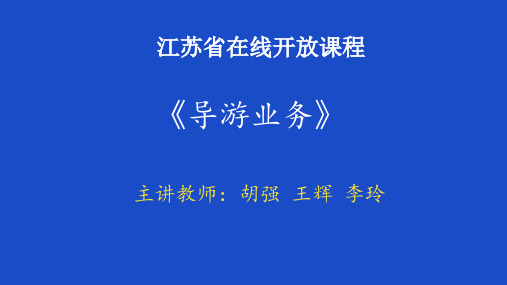 江苏省在线开放课程

《导游业务》

主讲教师：胡强 王辉 李玲